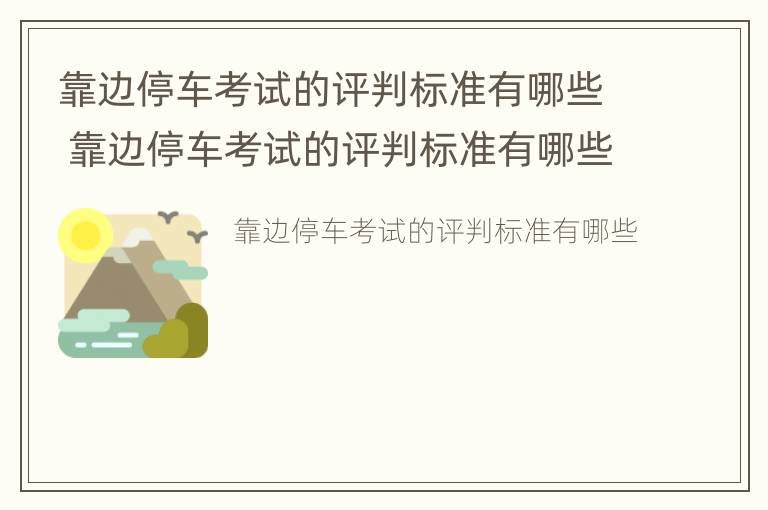 靠边停车考试的评判标准有哪些
靠边停车考试的评判标准有哪些

靠边停车考试的评判标准有哪些